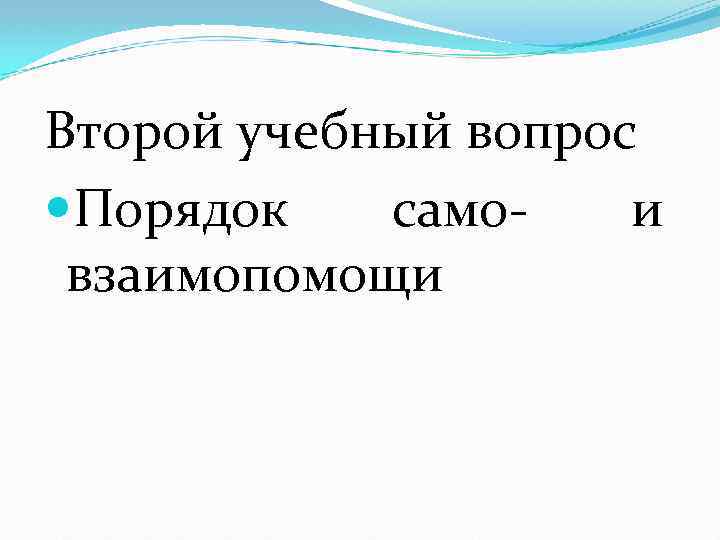 Второй учебный вопрос

Порядок само- и взаимопомощи